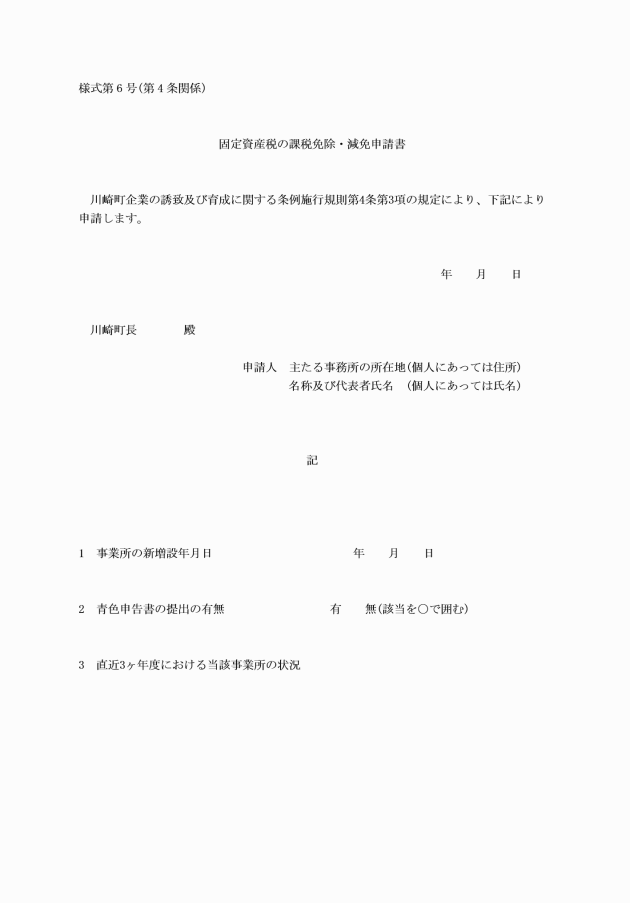 様式第６号(第４条関係)

固定資産税の課税免除・減免申請書

川崎町企業の誘致及び育成に関する条例施行規則第4条第3項の規定により、下記により申請します。

年　月　日

川崎町長　　殿

申請人　主たる事務所の所在地(個人にあっては住所)
名称及び代表者氏名　(個人にあっては氏名)

記

1　事業所の新増設年月日　　年　月　日

2　青色申告書の提出の有無　　有　無(該当を○で囲む)

3　直近3ヶ年度における当該事業所の状況